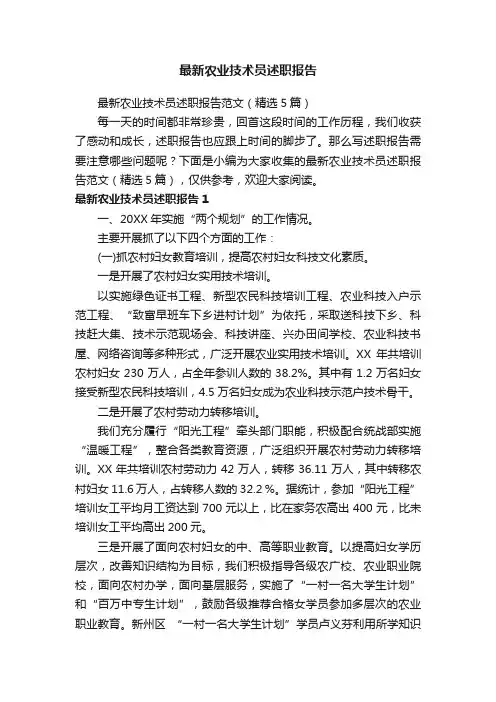 最新农业技术员述职报告

最新农业技术员述职报告范文（精选5篇）

每一天的时间都非常珍贵，回首这段时间的工作历程，我们收获了感动和成长，述职报告也应跟上时间的脚步了。那么写述职报告需要注意哪些问题呢？下面是小编为大家收集的最新农业技术员述职报告范文（精选5篇），仅供参考，欢迎大家阅读。

最新农业技术员述职报告1

一、20XX年实施“两个规划”的工作情况。

主要开展抓了以下四个方面的工作：

(一)抓农村妇女教育培训，提高农村妇女科技文化素质。

一是开展了农村妇女实用技术培训。

以实施绿色证书工程、新型农民科技培训工程、农业科技入户示范工程、“致富早班车下乡进村计划”为依托，采取送科技下乡、科技赶大集、技术示范现场会、科技讲座、兴办田间学校、农业科技书屋、网络咨询等多种形式，广泛开展农业实用技术培训。XX年共培训农村妇女230万人，占全年参训人数的38.2%。其中有1.2万名妇女接受新型农民科技培训，4.5万名妇女成为农业科技示范户技术骨干。

二是开展了农村劳动力转移培训。

我们充分履行“阳光工程”牵头部门职能，积极配合统战部实施“温暖工程”，整合各类教育资源，广泛组织开展农村劳动力转移培训。XX年共培训农村劳动力42万人，转移36.11万人，其中转移农村妇女11.6万人，占转移人数的32.2%。据统计，参加“阳光工程”培训女工平均月工资达到700元以上，比在家务农高出400元，比未培训女工平均高出200元。

三是开展了面向农村妇女的中、高等职业教育。以提高妇女学历层次，改善知识结构为目标，我们积极指导各级农广校、农业职业院校，面向农村办学，面向基层服务，实施了“一村一名大学生计划”和“百万中专生计划”，鼓励各级推荐合格女学员参加多层次的农业职业教育。新州区“一村一名大学生计划”学员卢义芬利用所学知识